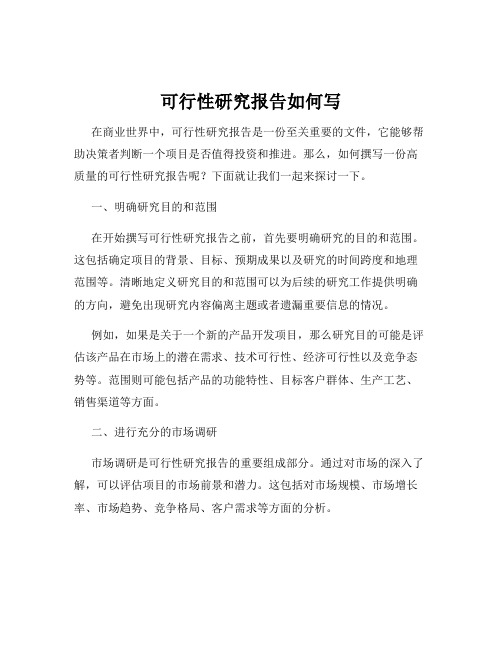 可行性研究报告如何写

在商业世界中，可行性研究报告是一份至关重要的文件，它能够帮助决策者判断一个项目是否值得投资和推进。那么，如何撰写一份高质量的可行性研究报告呢？下面就让我们一起来探讨一下。

一、明确研究目的和范围

在开始撰写可行性研究报告之前，首先要明确研究的目的和范围。这包括确定项目的背景、目标、预期成果以及研究的时间跨度和地理范围等。清晰地定义研究目的和范围可以为后续的研究工作提供明确的方向，避免出现研究内容偏离主题或者遗漏重要信息的情况。

例如，如果是关于一个新的产品开发项目，那么研究目的可能是评估该产品在市场上的潜在需求、技术可行性、经济可行性以及竞争态势等。范围则可能包括产品的功能特性、目标客户群体、生产工艺、销售渠道等方面。

二、进行充分的市场调研

市场调研是可行性研究报告的重要组成部分。通过对市场的深入了解，可以评估项目的市场前景和潜力。这包括对市场规模、市场增长率、市场趋势、竞争格局、客户需求等方面的分析。